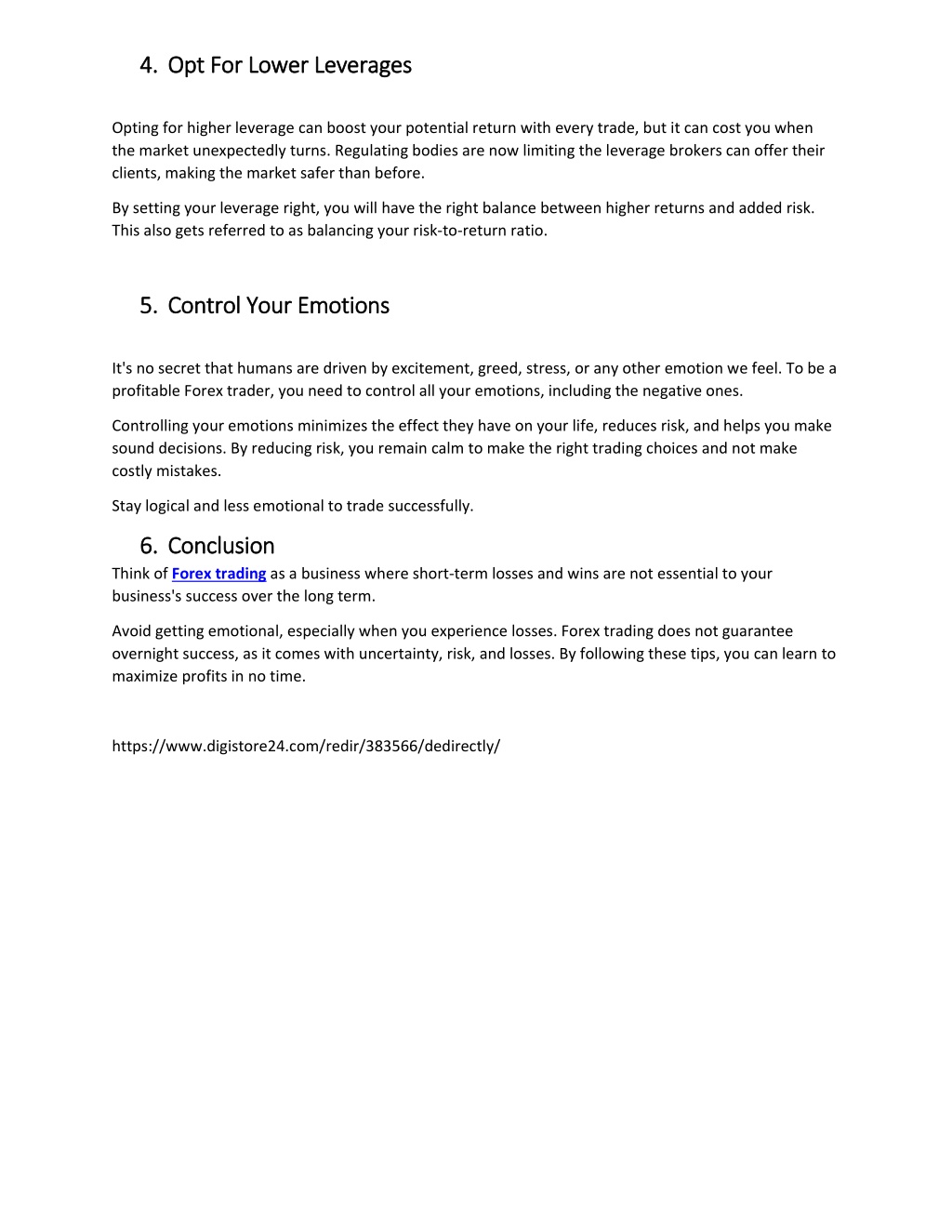 4. Opt For Lower Leverages

Opting for higher leverage can boost your potential return with every trade, but it can cost you when the market unexpectedly turns. Regulating bodies are now limiting the leverage brokers can offer their clients, making the market safer than before.

By setting your leverage right, you will have the right balance between higher returns and added risk. This also gets referred to as balancing your risk-to-return ratio.

5. Control Your Emotions

It's no secret that humans are driven by excitement, greed, stress, or any other emotion we feel. To be a profitable Forex trader, you need to control all your emotions, including the negative ones.

Controlling your emotions minimizes the effect they have on your life, reduces risk, and helps you make sound decisions. By reducing risk, you remain calm to make the right trading choices and not make costly mistakes.

Stay logical and less emotional to trade successfully.

6. Conclusion

Think of Forex trading as a business where short-term losses and wins are not essential to your business's success over the long term.

Avoid getting emotional, especially when you experience losses. Forex trading does not guarantee overnight success, as it comes with uncertainty, risk, and losses. By following these tips, you can learn to maximize profits in no time.

https://www.digistore24.com/redir/383566/dedirectly/